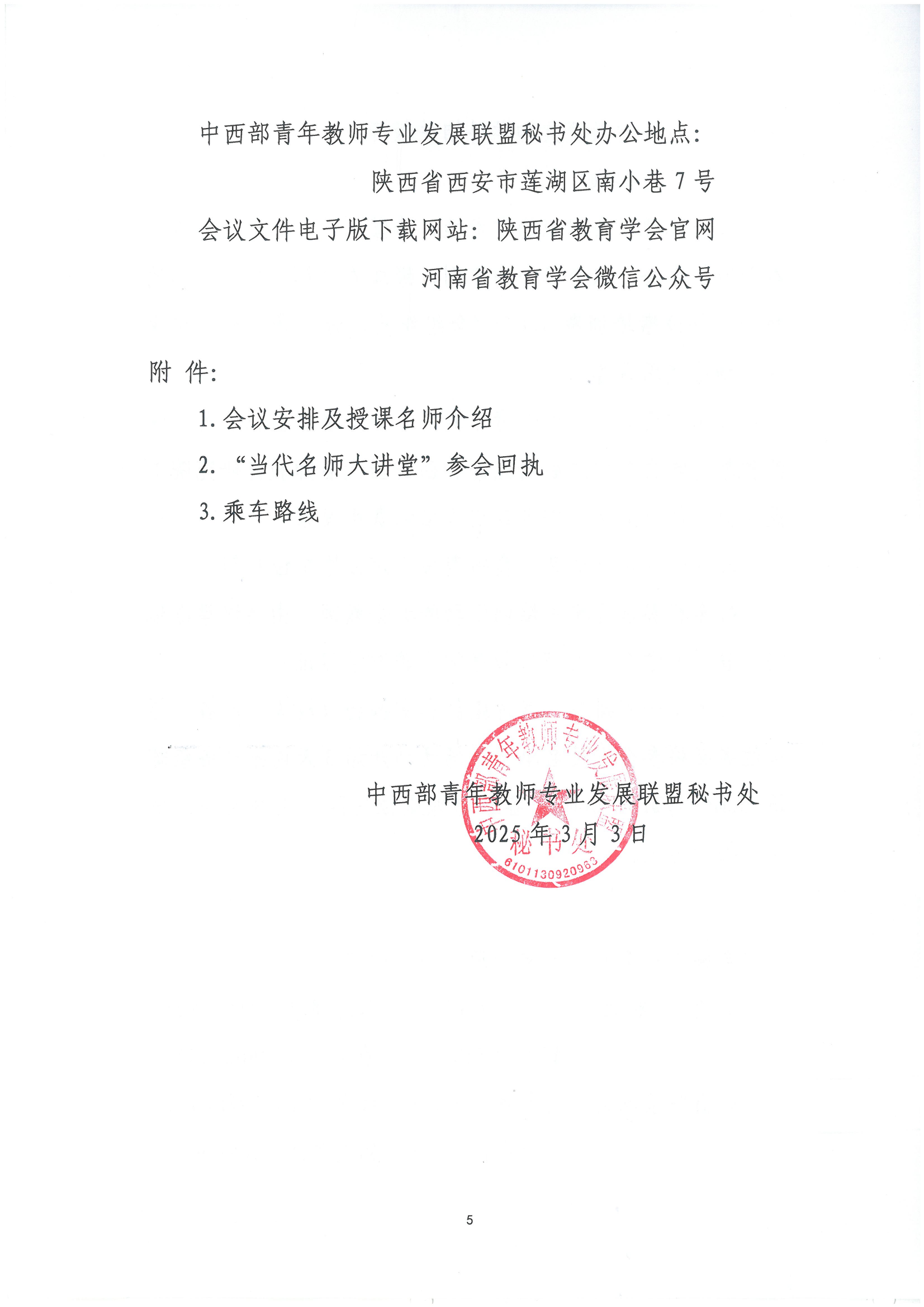 中西部青年教师专业发展联盟秘书处办公地点：

陕西省西安市莲湖区南小巷 7 号

会议文件电子版下载网站：陕西省教育学会官网

河南省教育学会微信公众号

附 件：

1. 会议安排及授课名师介绍

2. “当代名师大讲堂”参会回执

3. 乘车路线

中西部青年教师专业发展联盟秘书处

2025 年 3 月 3 日

中西部青年教师专业发展联盟 秘书处 6101130920963

5